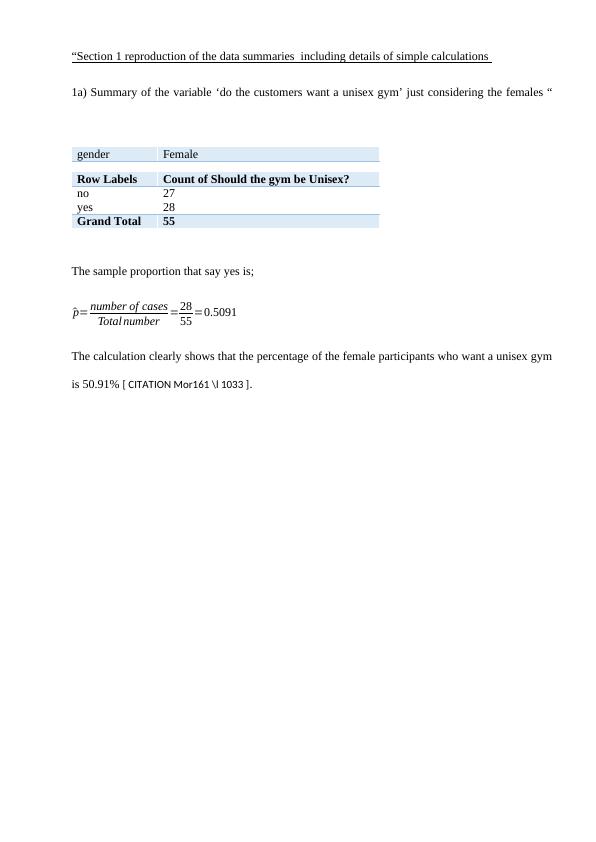 “Section 1 reproduction of the data summaries  including details of simple calculations

1a) Summary of the variable ‘do the customers want a unisex gym’ just considering the females “

| gender | Female |
|---|---|
| **Row Labels** | **Count of Should the gym be Unisex?** |
| no | 27 |
| yes | 28 |
| **Grand Total** | **55** |

The sample proportion that say yes is;

$\hat{p}=\frac{number\ of\ cases}{Total\ number}=\frac{28}{55}=0.5091$

The calculation clearly shows that the percentage of the female participants who want a unisex gym is 50.91% [ CITATION Mor161 \l 1033 ].